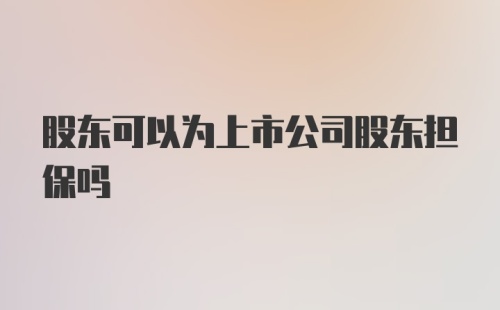 股东可以为上市公司股东担保吗